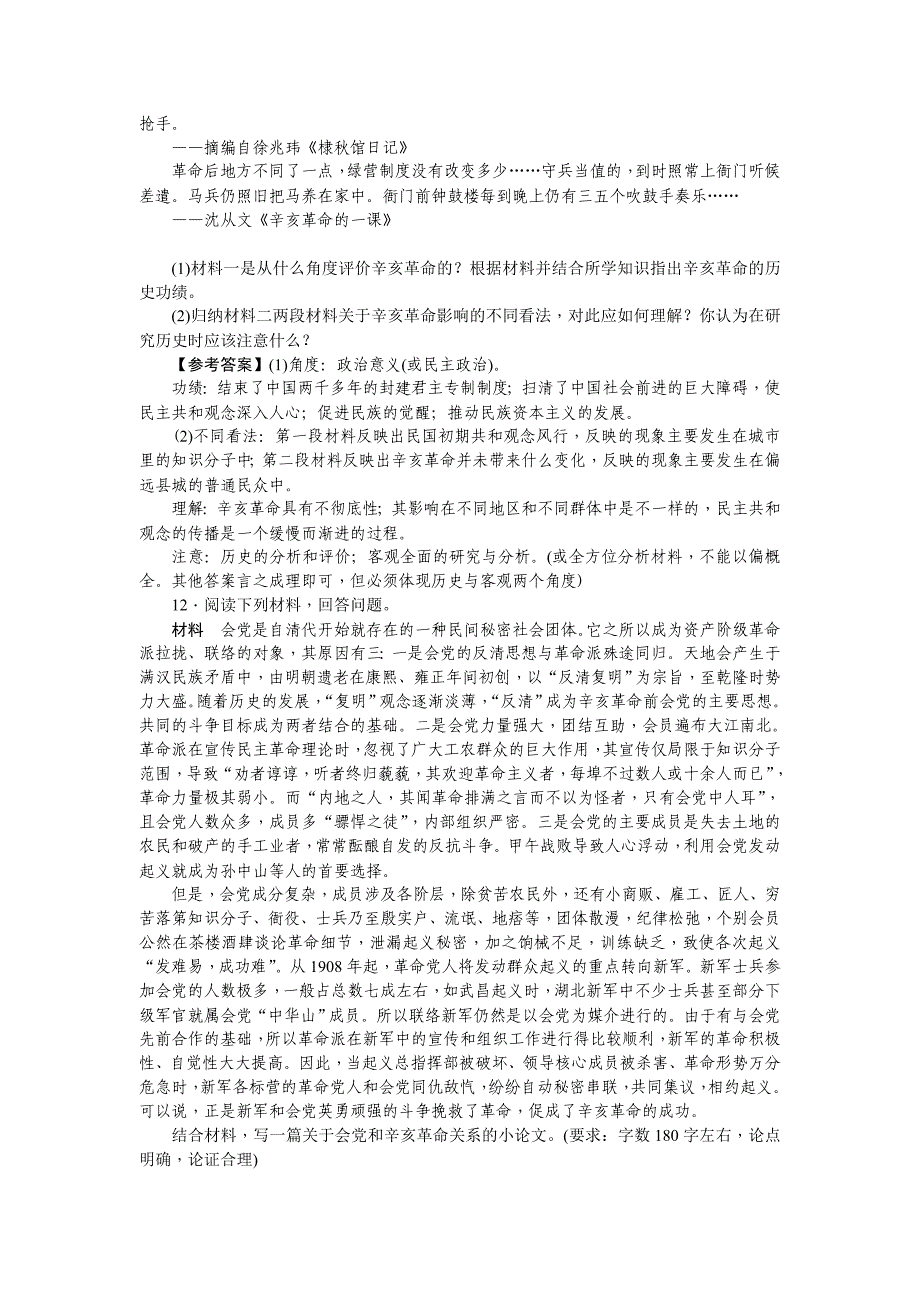 抢手。

——摘编自徐兆玮《棣秋馆日记》

革命后地方不同了一点，绿营制度没有改变多少……守兵当值的，到时照常上衙门听候差遣。马兵仍照旧把马养在家中。衙门前钟鼓楼每到晚上仍有三五个吹鼓手奏乐……

——沈从文《辛亥革命的一课》

(1)材料一是从什么角度评价辛亥革命的？根据材料并结合所学知识指出辛亥革命的历史功绩。

(2)归纳材料二两段材料关于辛亥革命影响的不同看法，对此应如何理解？你认为在研究历史时应该注意什么？

【参考答案】(1)角度：政治意义(或民主政治)。

功绩：结束了中国两千多年的封建君主专制制度；扫清了中国社会前进的巨大障碍，使民主共和观念深入人心；促进民族的觉醒；推动民族资本主义的发展。

(2)不同看法：第一段材料反映出民国初期共和观念风行，反映的现象主要发生在城市里的知识分子中；第二段材料反映出辛亥革命并未带来什么变化，反映的现象主要发生在偏远县城的普通民众中。

理解：辛亥革命具有不彻底性；其影响在不同地区和不同群体中是不一样的，民主共和观念的传播是一个缓慢而渐进的过程。

注意：历史的分析和评价；客观全面的研究与分析。(或全方位分析材料，不能以偏概全。其他答案言之成理即可，但必须体现历史与客观两个角度)

12．阅读下列材料，回答问题。

材料　会党是自清代开始就存在的一种民间秘密社会团体。它之所以成为资产阶级革命派拉拢、联络的对象，其原因有三：一是会党的反清思想与革命派殊途同归。天地会产生于满汉民族矛盾中，由明朝遗老在康熙、雍正年间初创，以“反清复明”为宗旨，至乾隆时势力大盛。随着历史的发展，“复明”观念逐渐淡薄，“反清”成为辛亥革命前会党的主要思想。共同的斗争目标成为两者结合的基础。二是会党力量强大，团结互助，会员遍布大江南北。革命派在宣传民主革命理论时，忽视了广大工农群众的巨大作用，其宣传仅局限于知识分子范围，导致“劝者谆谆，听者终归藐藐，其欢迎革命主义者，每埠不过数人或十余人而已”，革命力量极其弱小。而“内地之人，其闻革命排满之言而不以为怪者，只有会党中人耳”，且会党人数众多，成员多“骠悍之徒”，内部组织严密。三是会党的主要成员是失去土地的农民和破产的手工业者，常常酝酿自发的反抗斗争。甲午战败导致人心浮动，利用会党发动起义就成为孙中山等人的首要选择。

但是，会党成分复杂，成员涉及各阶层，除贫苦农民外，还有小商贩、雇工、匠人、穷苦落第知识分子、衙役、士兵乃至殷实户、流氓、地痞等，团体散漫，纪律松弛，个别会员公然在茶楼酒肆谈论革命细节，泄漏起义秘密，加之饷械不足，训练缺乏，致使各次起义“发难易，成功难”。从1908年起，革命党人将发动群众起义的重点转向新军。新军士兵参加会党的人数极多，一般占总数七成左右，如武昌起义时，湖北新军中不少士兵甚至部分下级军官就属会党“中华山”成员。所以联络新军仍然是以会党为媒介进行的。由于有与会党先前合作的基础，所以革命派在新军中的宣传和组织工作进行得比较顺利，新军的革命积极性、自觉性大大提高。因此，当起义总指挥部被破坏、领导核心成员被杀害、革命形势万分危急时，新军各标营的革命党人和会党同仇敌忾，纷纷自动秘密串联，共同集议，相约起义。可以说，正是新军和会党英勇顽强的斗争挽救了革命，促成了辛亥革命的成功。

结合材料，写一篇关于会党和辛亥革命关系的小论文。(要求：字数180字左右，论点明确，论证合理)